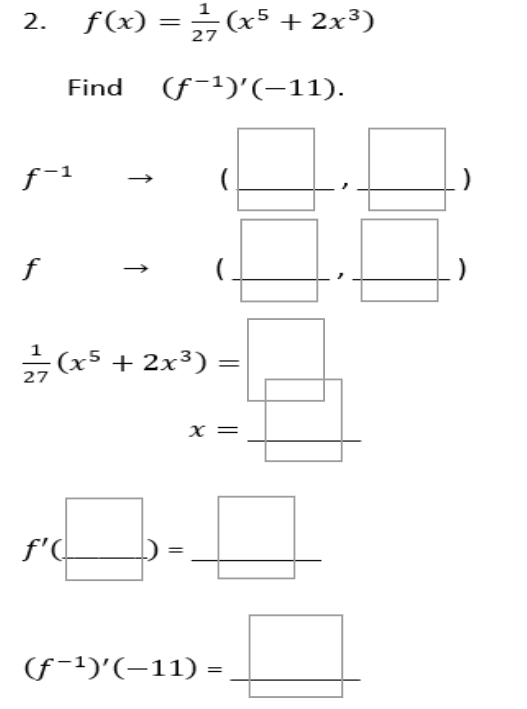 2. $f(x) = \frac{1}{27}(x^5 + 2x^3)$

Find $(f^{-1})'(-11)$.

$f^{-1}$ $\rightarrow$ ( ____ , ____ )

$f$ $\rightarrow$ ( ____ , ____ )

$\frac{1}{27}(x^5 + 2x^3) =$

$x =$ ____

$f'($____$) =$ ____

$(f^{-1})'(-11) =$ ____